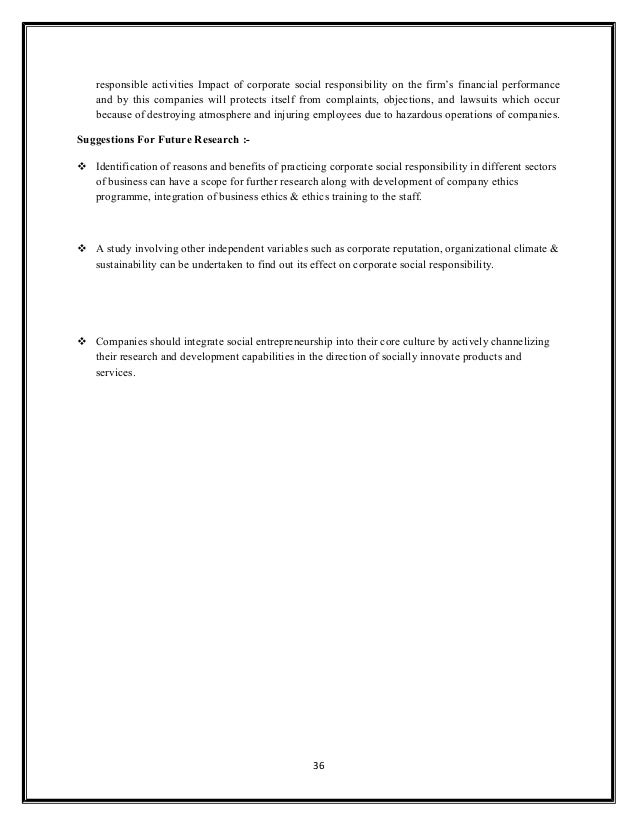 responsible activities Impact of corporate social responsibility on the firm's financial performance and by this companies will protects itself from complaints, objections, and lawsuits which occur because of destroying atmosphere and injuring employees due to hazardous operations of companies.

Suggestions For Future Research :-

❖ Identification of reasons and benefits of practicing corporate social responsibility in different sectors of business can have a scope for further research along with development of company ethics programme, integration of business ethics & ethics training to the staff.

❖ A study involving other independent variables such as corporate reputation, organizational climate & sustainability can be undertaken to find out its effect on corporate social responsibility.

❖ Companies should integrate social entrepreneurship into their core culture by actively channelizing their research and development capabilities in the direction of socially innovate products and services.

36